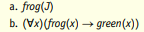 a. $frog(J)$

b. $(\forall x)(frog(x) \rightarrow green(x))$